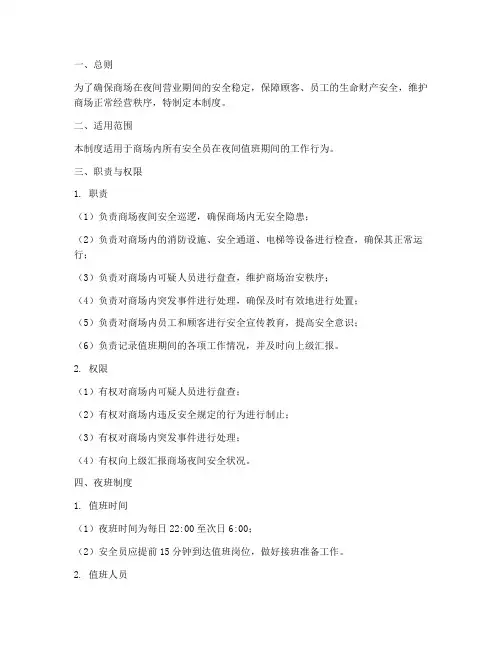 一、总则

为了确保商场在夜间营业期间的安全稳定，保障顾客、员工的生命财产安全，维护商场正常经营秩序，特制定本制度。

二、适用范围

本制度适用于商场内所有安全员在夜间值班期间的工作行为。

三、职责与权限

1. 职责

（1）负责商场夜间安全巡逻，确保商场内无安全隐患；

（2）负责对商场内的消防设施、安全通道、电梯等设备进行检查，确保其正常运行；

（3）负责对商场内可疑人员进行盘查，维护商场治安秩序；

（4）负责对商场内突发事件进行处理，确保及时有效地进行处置；

（5）负责对商场内员工和顾客进行安全宣传教育，提高安全意识；

（6）负责记录值班期间的各项工作情况，并及时向上级汇报。

2. 权限

（1）有权对商场内可疑人员进行盘查；

（2）有权对商场内违反安全规定的行为进行制止；

（3）有权对商场内突发事件进行处理；

（4）有权向上级汇报商场夜间安全状况。

四、夜班制度

1. 值班时间

（1）夜班时间为每日 22:00 至次日 6:00；

（2）安全员应提前 15 分钟到达值班岗位，做好接班准备工作。

2. 值班人员